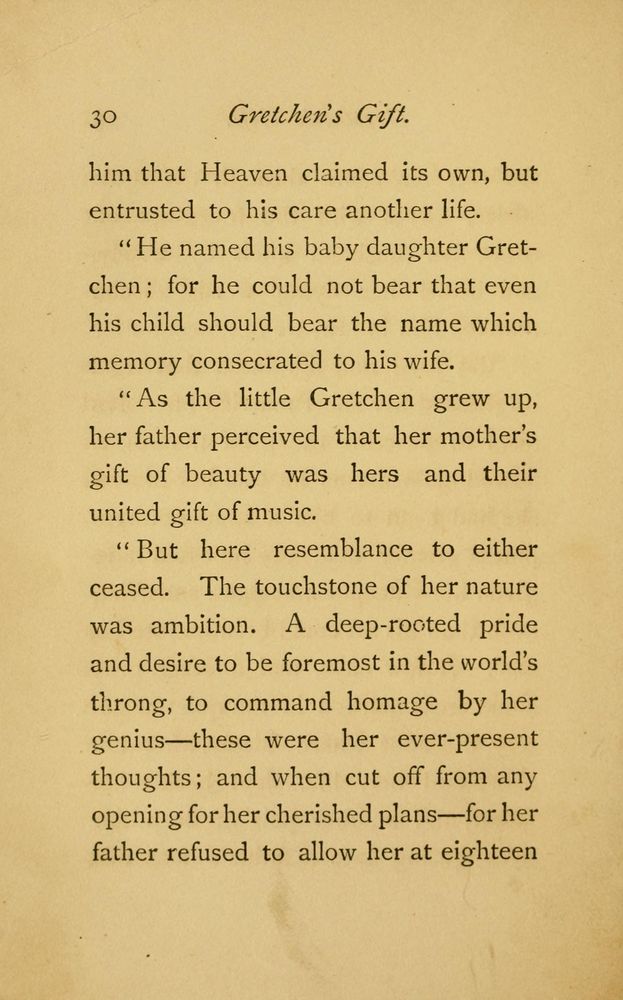 30 Gretchen's Gift.

him that Heaven claimed its own, but entrusted to his care another life.

"He named his baby daughter Gretchen; for he could not bear that even his child should bear the name which memory consecrated to his wife.

"As the little Gretchen grew up, her father perceived that her mother's gift of beauty was hers and their united gift of music.

"But here resemblance to either ceased. The touchstone of her nature was ambition. A deep-rooted pride and desire to be foremost in the world's throng, to command homage by her genius—these were her ever-present thoughts; and when cut off from any opening for her cherished plans—for her father refused to allow her at eighteen